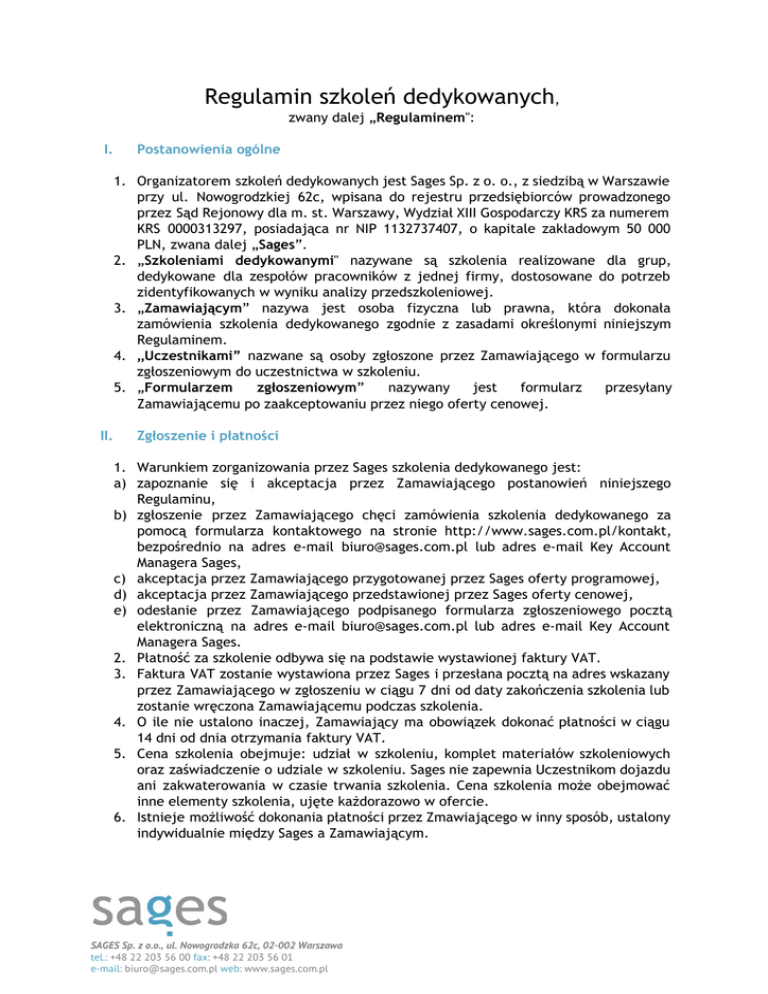 Regulamin szkoleń dedykowanych,
zwany dalej „Regulaminem":

I. Postanowienia ogólne

1. Organizatorem szkoleń dedykowanych jest Sages Sp. z o. o., z siedzibą w Warszawie przy ul. Nowogrodzkiej 62c, wpisana do rejestru przedsiębiorców prowadzonego przez Sąd Rejonowy dla m. st. Warszawy, Wydział XIII Gospodarczy KRS za numerem KRS 0000313297, posiadająca nr NIP 1132737407, o kapitale zakładowym 50 000 PLN, zwana dalej „Sages".
2. „Szkoleniami dedykowanymi" nazywane są szkolenia realizowane dla grup, dedykowane dla zespołów pracowników z jednej firmy, dostosowane do potrzeb zidentyfikowanych w wyniku analizy przedszkoleniowej.
3. „Zamawiającym" nazywa jest osoba fizyczna lub prawna, która dokonała zamówienia szkolenia dedykowanego zgodnie z zasadami określonymi niniejszym Regulaminem.
4. „Uczestnikami" nazwane są osoby zgłoszone przez Zamawiającego w formularzu zgłoszeniowym do uczestnictwa w szkoleniu.
5. „Formularzem zgłoszeniowym" nazywany jest formularz przesyłany Zamawiającemu po zaakceptowaniu przez niego oferty cenowej.

II. Zgłoszenie i płatności

1. Warunkiem zorganizowania przez Sages szkolenia dedykowanego jest:
a) zapoznanie się i akceptacja przez Zamawiającego postanowień niniejszego Regulaminu,
b) zgłoszenie przez Zamawiającego chęci zamówienia szkolenia dedykowanego za pomocą formularza kontaktowego na stronie http://www.sages.com.pl/kontakt, bezpośrednio na adres e-mail biuro@sages.com.pl lub adres e-mail Key Account Managera Sages,
c) akceptacja przez Zamawiającego przygotowanej przez Sages oferty programowej,
d) akceptacja przez Zamawiającego przedstawionej przez Sages oferty cenowej,
e) odesłanie przez Zamawiającego podpisanego formularza zgłoszeniowego pocztą elektroniczną na adres e-mail biuro@sages.com.pl lub adres e-mail Key Account Managera Sages.
2. Płatność za szkolenie odbywa się na podstawie wystawionej faktury VAT.
3. Faktura VAT zostanie wystawiona przez Sages i przesłana pocztą na adres wskazany przez Zamawiającego w zgłoszeniu w ciągu 7 dni od daty zakończenia szkolenia lub zostanie wręczona Zamawiającemu podczas szkolenia.
4. O ile nie ustalono inaczej, Zamawiający ma obowiązek dokonać płatności w ciągu 14 dni od dnia otrzymania faktury VAT.
5. Cena szkolenia obejmuje: udział w szkoleniu, komplet materiałów szkoleniowych oraz zaświadczenie o udziale w szkoleniu. Sages nie zapewnia Uczestnikom dojazdu ani zakwaterowania w czasie trwania szkolenia. Cena szkolenia może obejmować inne elementy szkolenia, ujęte każdorazowo w ofercie.
6. Istnieje możliwość dokonania płatności przez Zmawiającego w inny sposób, ustalony indywidualnie między Sages a Zamawiającym.

sages
SAGES Sp. z o.o., ul. Nowogrodzka 62c, 02-002 Warszawa
tel.: +48 22 203 56 00 fax: +48 22 203 56 01
e-mail: biuro@sages.com.pl web: www.sages.com.pl